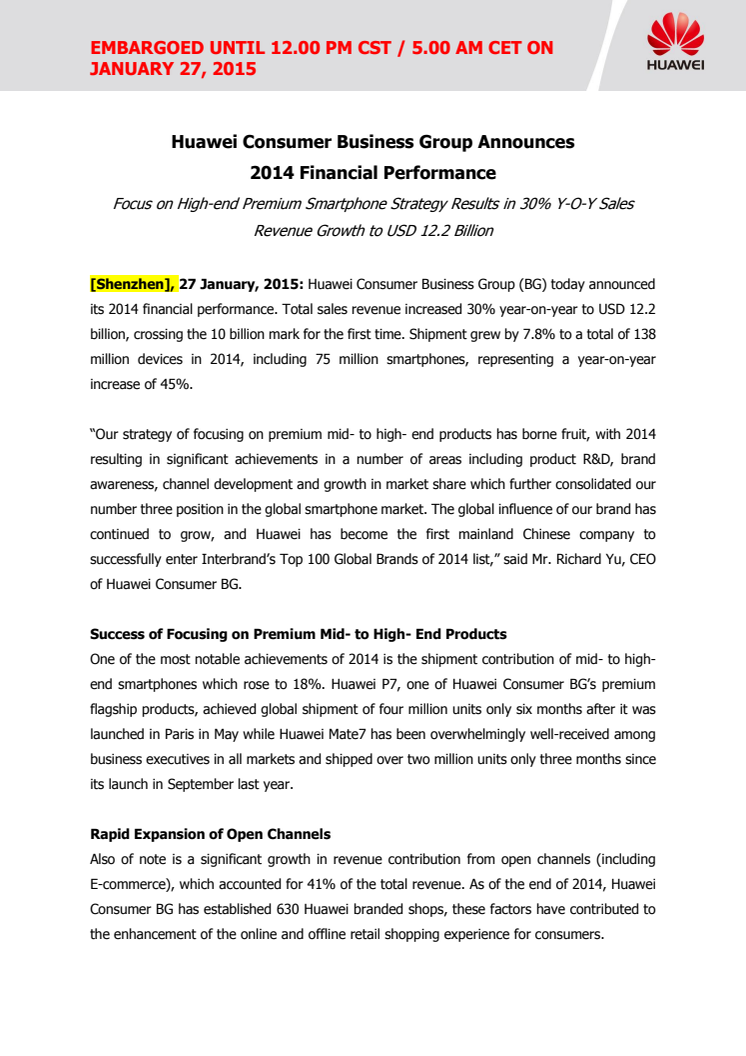 EMBARGOED UNTIL 12.00 PM CST / 5.00 AM CET ON JANUARY 27, 2015

HUAWEI

Huawei Consumer Business Group Announces 2014 Financial Performance

Focus on High-end Premium Smartphone Strategy Results in 30% Y-O-Y Sales Revenue Growth to USD 12.2 Billion

[Shenzhen], 27 January, 2015: Huawei Consumer Business Group (BG) today announced its 2014 financial performance. Total sales revenue increased 30% year-on-year to USD 12.2 billion, crossing the 10 billion mark for the first time. Shipment grew by 7.8% to a total of 138 million devices in 2014, including 75 million smartphones, representing a year-on-year increase of 45%.

"Our strategy of focusing on premium mid- to high- end products has borne fruit, with 2014 resulting in significant achievements in a number of areas including product R&D, brand awareness, channel development and growth in market share which further consolidated our number three position in the global smartphone market. The global influence of our brand has continued to grow, and Huawei has become the first mainland Chinese company to successfully enter Interbrand's Top 100 Global Brands of 2014 list," said Mr. Richard Yu, CEO of Huawei Consumer BG.

Success of Focusing on Premium Mid- to High- End Products
One of the most notable achievements of 2014 is the shipment contribution of mid- to high-end smartphones which rose to 18%. Huawei P7, one of Huawei Consumer BG's premium flagship products, achieved global shipment of four million units only six months after it was launched in Paris in May while Huawei Mate7 has been overwhelmingly well-received among business executives in all markets and shipped over two million units only three months since its launch in September last year.

Rapid Expansion of Open Channels
Also of note is a significant growth in revenue contribution from open channels (including E-commerce), which accounted for 41% of the total revenue. As of the end of 2014, Huawei Consumer BG has established 630 Huawei branded shops, these factors have contributed to the enhancement of the online and offline retail shopping experience for consumers.